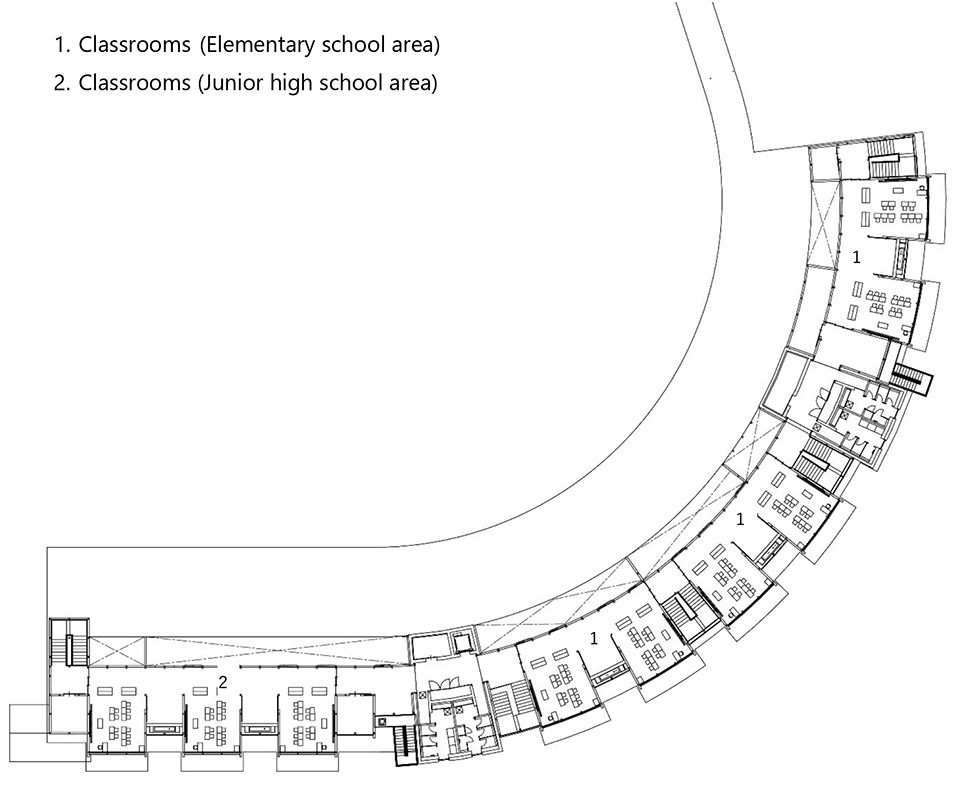 1. Classrooms (Elementary school area)
2. Classrooms (Junior high school area)

1

1

1

2